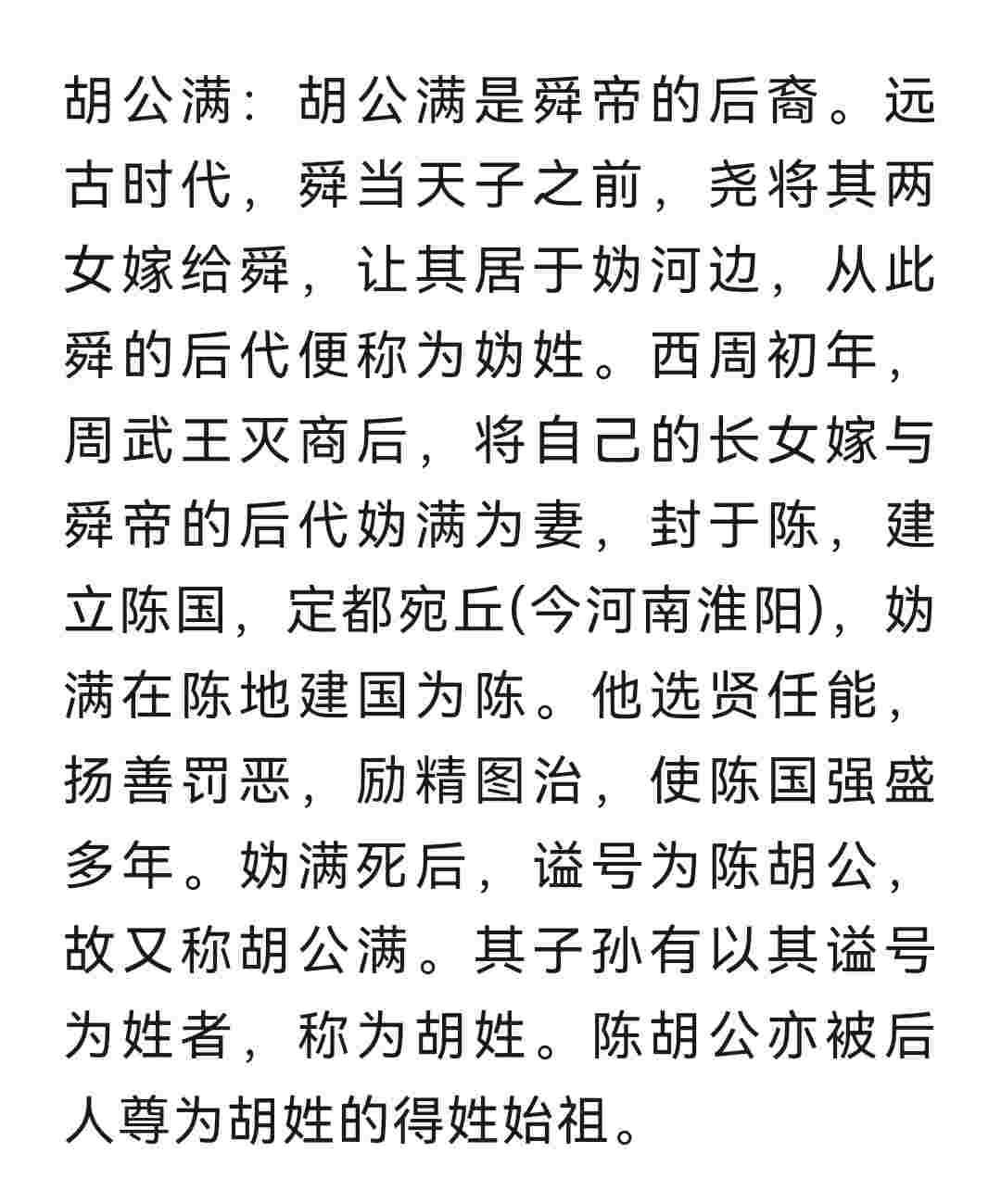 胡公满：胡公满是舜帝的后裔。远古时代，舜当天子之前，尧将其两女嫁给舜，让其居于妫河边，从此舜的后代便称为妫姓。西周初年，周武王灭商后，将自己的长女嫁与舜帝的后代妫满为妻，封于陈，建立陈国，定都宛丘(今河南淮阳)，妫满在陈地建国为陈。他选贤任能，扬善罚恶，励精图治，使陈国强盛多年。妫满死后，谥号为陈胡公，故又称胡公满。其子孙有以其谥号为姓者，称为胡姓。陈胡公亦被后人尊为胡姓的得姓始祖。